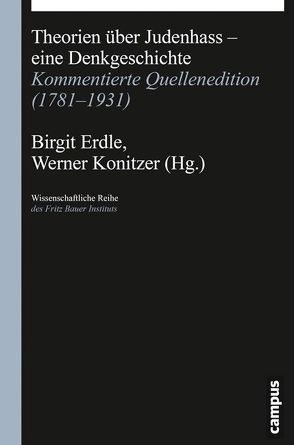 Theorien über Judenhass – eine Denkgeschichte
Kommentierte Quellenedition (1781–1931)

Birgit Erdle, Werner Konitzer (Hg.)

Wissenschaftliche Reihe
des Fritz Bauer Instituts

campus